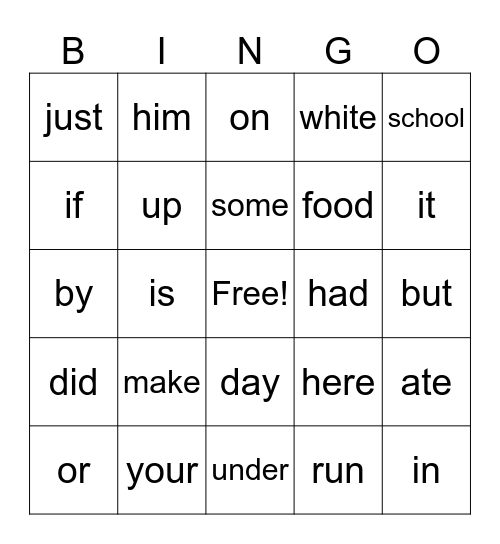 | B | I | N | G | O |
|---|---|---|---|---|
| just | him | on | white | school |
| if | up | some | food | it |
| by | is | Free! | had | but |
| did | make | day | here | ate |
| or | your | under | run | in |